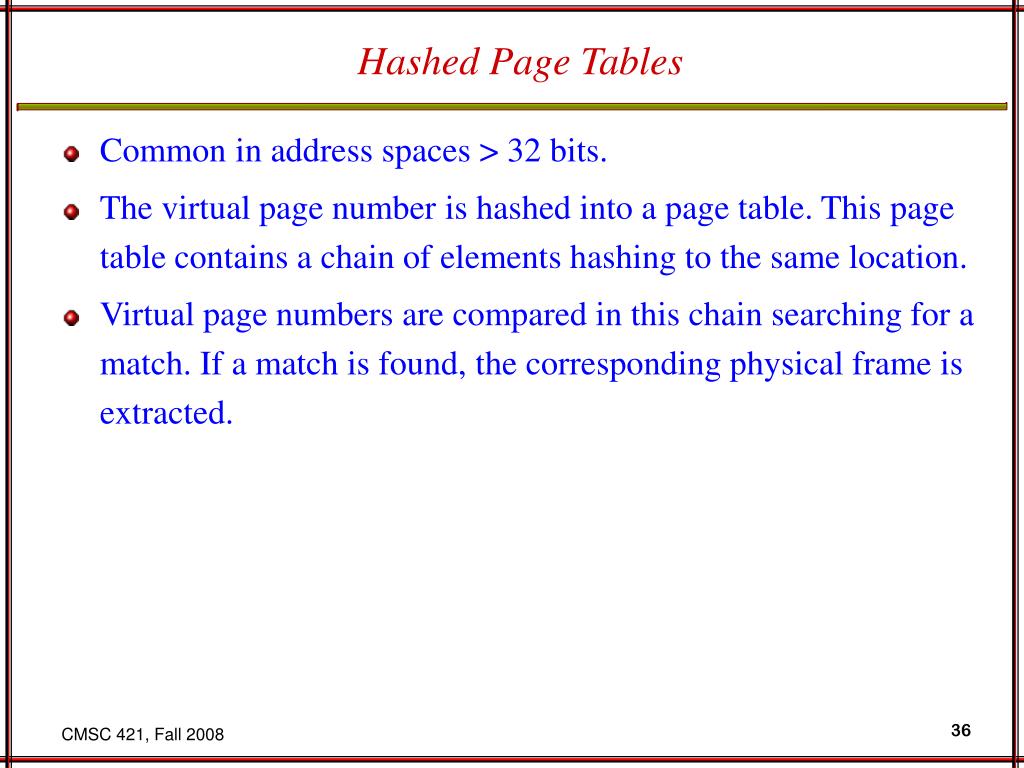 Hashed Page Tables

Common in address spaces > 32 bits.

The virtual page number is hashed into a page table. This page table contains a chain of elements hashing to the same location.

Virtual page numbers are compared in this chain searching for a match. If a match is found, the corresponding physical frame is extracted.

CMSC 421, Fall 2008

36